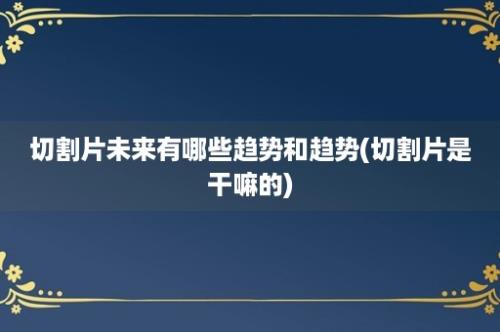 切割片未来有哪些趋势和趋势(切割片是干嘛的)